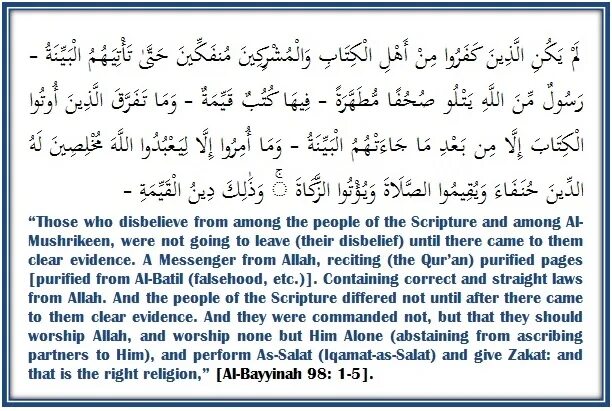 لَمْ يَكُنِ الَّذِينَ كَفَرُوا مِنْ أَهْلِ الْكِتَابِ وَالْمُشْرِكِينَ مُنفَكِّينَ حَتَّىٰ تَأْتِيَهُمُ الْبَيِّنَةُ - رَسُولٌ مِّنَ اللَّهِ يَتْلُو صُحُفًا مُّطَهَّرَةً - فِيهَا كُتُبٌ قَيِّمَةٌ - وَمَا تَفَرَّقَ الَّذِينَ أُوتُوا الْكِتَابَ إِلَّا مِن بَعْدِ مَا جَاءَتْهُمُ الْبَيِّنَةُ - وَمَا أُمِرُوا إِلَّا لِيَعْبُدُوا اللَّهَ مُخْلِصِينَ لَهُ الدِّينَ حُنَفَاءَ وَيُقِيمُوا الصَّلَاةَ وَيُؤْتُوا الزَّكَاةَ ۚ وَذَٰلِكَ دِينُ الْقَيِّمَةِ -

“Those who disbelieve from among the people of the Scripture and among Al-Mushrikeen, were not going to leave (their disbelief) until there came to them clear evidence. A Messenger from Allah, reciting (the Qur’an) purified pages [purified from Al-Batil (falsehood, etc.)]. Containing correct and straight laws from Allah. And the people of the Scripture differed not until after there came to them clear evidence. And they were commanded not, but that they should worship Allah, and worship none but Him Alone (abstaining from ascribing partners to Him), and perform As-Salat (Iqamat-as-Salat) and give Zakat: and that is the right religion,” [Al-Bayyinah 98: 1-5].